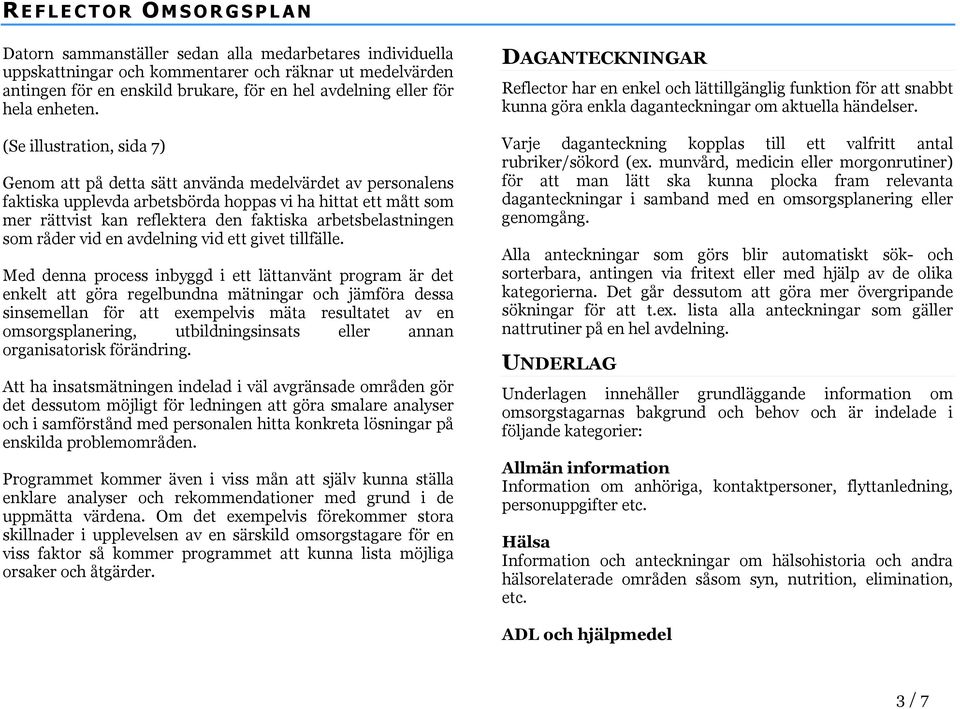 REFLECTOR OMSORGSPLAN

Datorn sammanställer sedan alla medarbetares individuella uppskattningar och kommentarer och räknar ut medelvärden antingen för en enskild brukare, för en hel avdelning eller för hela enheten.

(Se illustration, sida 7)

Genom att på detta sätt använda medelvärdet av personalens faktiska upplevda arbetsbörda hoppas vi ha hittat ett mått som mer rättvist kan reflektera den faktiska arbetsbelastningen som råder vid en avdelning vid ett givet tillfälle.

Med denna process inbyggd i ett lättanvänt program är det enkelt att göra regelbundna mätningar och jämföra dessa sinsemellan för att exempelvis mäta resultatet av en omsorgsplanering, utbildningsinsats eller annan organisatorisk förändring.

Att ha insatsmätningen indelad i väl avgränsade områden gör det dessutom möjligt för ledningen att göra smalare analyser och i samförstånd med personalen hitta konkreta lösningar på enskilda problemområden.

Programmet kommer även i viss mån att själv kunna ställa enklare analyser och rekommendationer med grund i de uppmätta värdena. Om det exempelvis förekommer stora skillnader i upplevelsen av en särskild omsorgstagare för en viss faktor så kommer programmet att kunna lista möjliga orsaker och åtgärder.

DAGANTECKNINGAR

Reflector har en enkel och lättillgänglig funktion för att snabbt kunna göra enkla daganteckningar om aktuella händelser.

Varje daganteckning kopplas till ett valfritt antal rubriker/sökord (ex. munvård, medicin eller morgonrutiner) för att man lätt ska kunna plocka fram relevanta daganteckningar i samband med en omsorgsplanering eller genomgång.

Alla anteckningar som görs blir automatiskt sök- och sorterbara, antingen via fritext eller med hjälp av de olika kategorierna. Det går dessutom att göra mer övergripande sökningar för att t.ex. lista alla anteckningar som gäller nattrutiner på en hel avdelning.

UNDERLAG

Underlagen innehåller grundläggande information om omsorgstagarnas bakgrund och behov och är indelade i följande kategorier:

Allmän information
Information om anhöriga, kontaktpersoner, flyttanledning, personuppgifter etc.

Hälsa
Information och anteckningar om hälsohistoria och andra hälsorelaterade områden såsom syn, nutrition, elimination, etc.

ADL och hjälpmedel

3 / 7